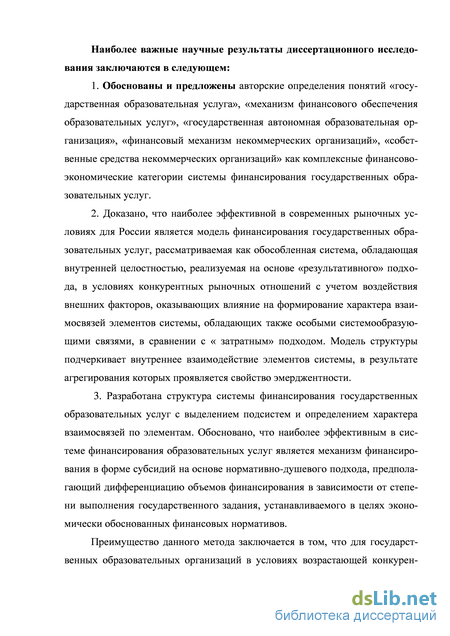 Наиболее важные научные результаты диссертационного исследования заключаются в следующем:

1. Обоснованы и предложены авторские определения понятий «государственная образовательная услуга», «механизм финансового обеспечения образовательных услуг», «государственная автономная образовательная организация», «финансовый механизм некоммерческих организаций», «собственные средства некоммерческих организаций» как комплексные финансово-экономические категории системы финансирования государственных образовательных услуг.

2. Доказано, что наиболее эффективной в современных рыночных условиях для России является модель финансирования государственных образовательных услуг, рассматриваемая как обособленная система, обладающая внутренней целостностью, реализуемая на основе «результативного» подхода, в условиях конкурентных рыночных отношений с учетом воздействия внешних факторов, оказывающих влияние на формирование характера взаимосвязей элементов системы, обладающих также особыми системообразующими связями, в сравнении с « затратным» подходом. Модель структуры подчеркивает внутреннее взаимодействие элементов системы, в результате агрегирования которых проявляется свойство эмерджентности.

3. Разработана структура системы финансирования государственных образовательных услуг с выделением подсистем и определением характера взаимосвязей по элементам. Обосновано, что наиболее эффективным в системе финансирования образовательных услуг является механизм финансирования в форме субсидий на основе нормативно-душевого подхода, предполагающий дифференциацию объемов финансирования в зависимости от степени выполнения государственного задания, устанавливаемого в целях экономически обоснованных финансовых нормативов.

Преимущество данного метода заключается в том, что для государственных образовательных организаций в условиях возрастающей конкурен-

dsLib.net
библиотека диссертаций